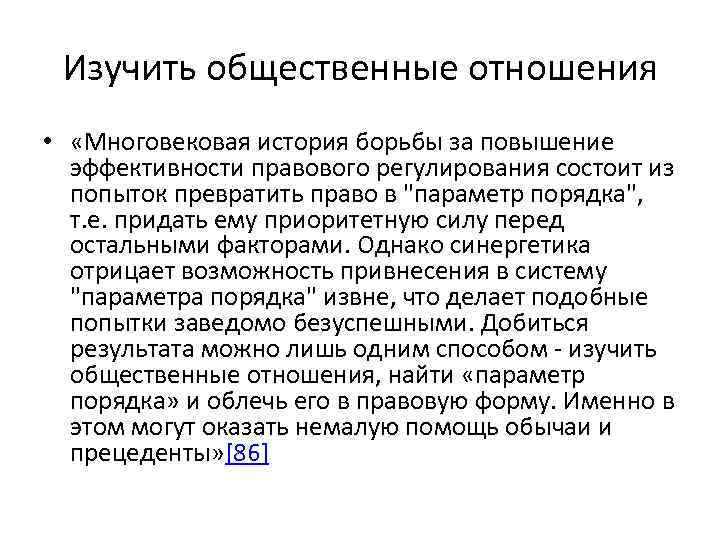 Изучить общественные отношения

• «Многовековая история борьбы за повышение эффективности правового регулирования состоит из попыток превратить право в "параметр порядка", т.е. придать ему приоритетную силу перед остальными факторами. Однако синергетика отрицает возможность привнесения в систему "параметра порядка" извне, что делает подобные попытки заведомо безуспешными. Добиться результата можно лишь одним способом - изучить общественные отношения, найти «параметр порядка» и облечь его в правовую форму. Именно в этом могут оказать немалую помощь обычаи и прецеденты»[86]